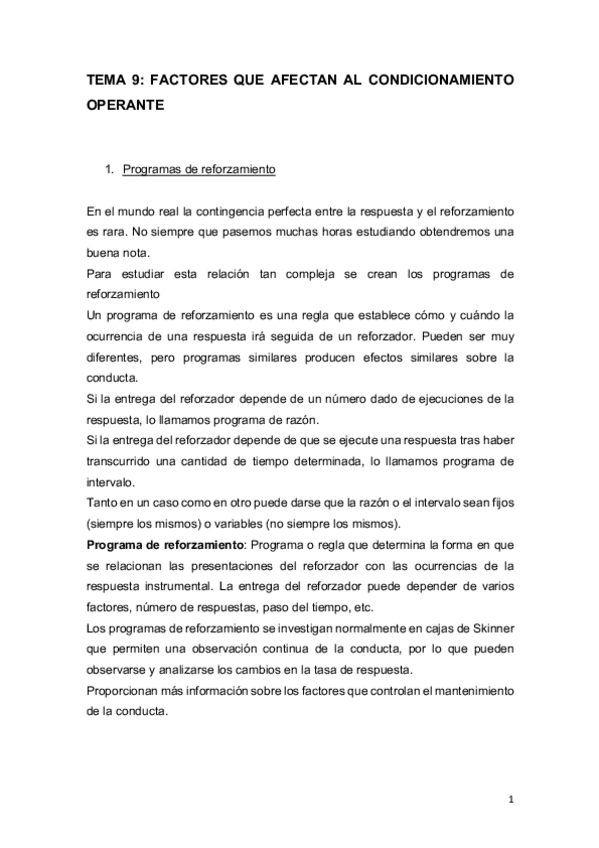 TEMA 9: FACTORES QUE AFECTAN AL CONDICIONAMIENTO OPERANTE

1. Programas de reforzamiento

En el mundo real la contingencia perfecta entre la respuesta y el reforzamiento es rara. No siempre que pasemos muchas horas estudiando obtendremos una buena nota.
Para estudiar esta relación tan compleja se crean los programas de reforzamiento
Un programa de reforzamiento es una regla que establece cómo y cuándo la ocurrencia de una respuesta irá seguida de un reforzador. Pueden ser muy diferentes, pero programas similares producen efectos similares sobre la conducta.
Si la entrega del reforzador depende de un número dado de ejecuciones de la respuesta, lo llamamos programa de razón.
Si la entrega del reforzador depende de que se ejecute una respuesta tras haber transcurrido una cantidad de tiempo determinada, lo llamamos programa de intervalo.
Tanto en un caso como en otro puede darse que la razón o el intervalo sean fijos (siempre los mismos) o variables (no siempre los mismos).
Programa de reforzamiento: Programa o regla que determina la forma en que se relacionan las presentaciones del reforzador con las ocurrencias de la respuesta instrumental. La entrega del reforzador puede depender de varios factores, número de respuestas, paso del tiempo, etc.
Los programas de reforzamiento se investigan normalmente en cajas de Skinner que permiten una observación continua de la conducta, por lo que pueden observarse y analizarse los cambios en la tasa de respuesta.
Proporcionan más información sobre los factores que controlan el mantenimiento de la conducta.

1